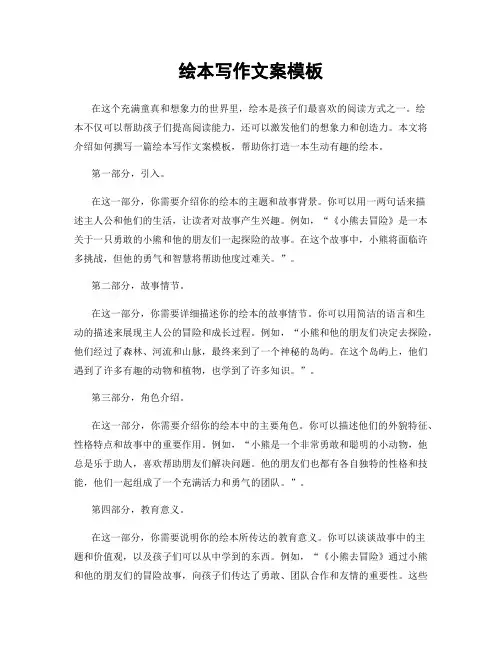 绘本写作文案模板

在这个充满童真和想象力的世界里，绘本是孩子们最喜欢的阅读方式之一。绘本不仅可以帮助孩子们提高阅读能力，还可以激发他们的想象力和创造力。本文将介绍如何撰写一篇绘本写作文案模板，帮助你打造一本生动有趣的绘本。

第一部分，引入。

在这一部分，你需要介绍你的绘本的主题和故事背景。你可以用一两句话来描述主人公和他们的生活，让读者对故事产生兴趣。例如，“《小熊去冒险》是一本关于一只勇敢的小熊和他的朋友们一起探险的故事。在这个故事中，小熊将面临许多挑战，但他的勇气和智慧将帮助他度过难关。”。

第二部分，故事情节。

在这一部分，你需要详细描述你的绘本的故事情节。你可以用简洁的语言和生动的描述来展现主人公的冒险和成长过程。例如，“小熊和他的朋友们决定去探险，他们经过了森林、河流和山脉，最终来到了一个神秘的岛屿。在这个岛屿上，他们遇到了许多有趣的动物和植物，也学到了许多知识。”。

第三部分，角色介绍。

在这一部分，你需要介绍你的绘本中的主要角色。你可以描述他们的外貌特征、性格特点和故事中的重要作用。例如，“小熊是一个非常勇敢和聪明的小动物，他总是乐于助人，喜欢帮助朋友们解决问题。他的朋友们也都有各自独特的性格和技能，他们一起组成了一个充满活力和勇气的团队。”。

第四部分，教育意义。

在这一部分，你需要说明你的绘本所传达的教育意义。你可以谈谈故事中的主题和价值观，以及孩子们可以从中学到的东西。例如，“《小熊去冒险》通过小熊和他的朋友们的冒险故事，向孩子们传达了勇敢、团队合作和友情的重要性。这些